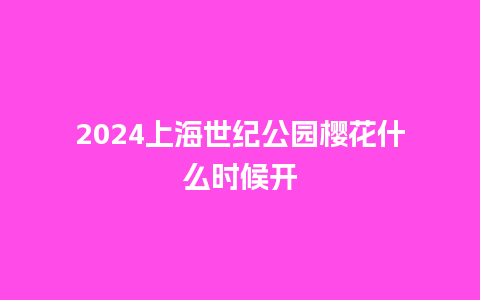 2024上海世纪公园樱花什么时候开